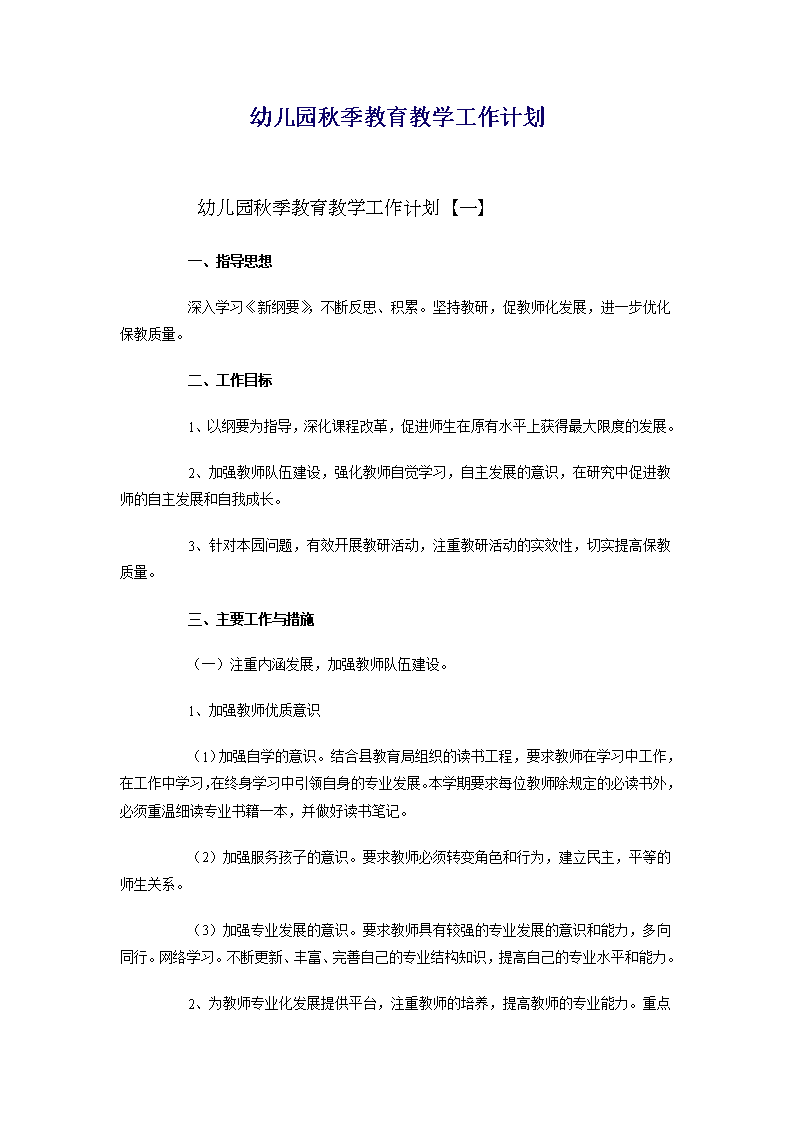 幼儿园秋季教育教学工作计划

幼儿园秋季教育教学工作计划【一】

一、指导思想

深入学习《新纲要》，不断反思、积累。坚持教研，促教师化发展，进一步优化保教质量。

二、工作目标

1、以纲要为指导，深化课程改革，促进师生在原有水平上获得最大限度的发展。

2、加强教师队伍建设，强化教师自觉学习，自主发展的意识，在研究中促进教师的自主发展和自我成长。

3、针对本园问题，有效开展教研活动，注重教研活动的实效性，切实提高保教质量。

三、主要工作与措施

（一）注重内涵发展，加强教师队伍建设。

1、加强教师优质意识

（1）加强自学的意识。结合县教育局组织的读书工程，要求教师在学习中工作，在工作中学习,在终身学习中引领自身的专业发展。本学期要求每位教师除规定的必读书外，必须重温细读专业书籍一本，并做好读书笔记。

（2）加强服务孩子的意识。要求教师必须转变角色和行为，建立民主，平等的师生关系。

（3）加强专业发展的意识。要求教师具有较强的专业发展的意识和能力，多向同行。网络学习。不断更新、丰富、完善自己的专业结构知识，提高自己的专业水平和能力。

2、为教师专业化发展提供平台，注重教师的培养，提高教师的专业能力。重点